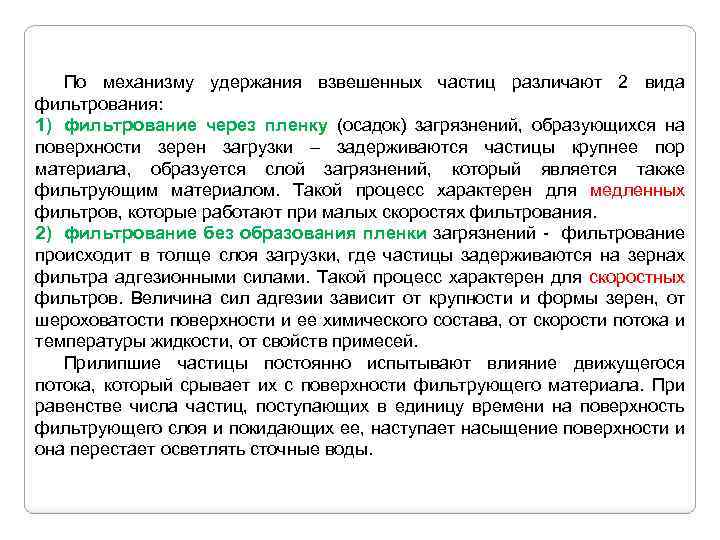 По механизму удержания взвешенных частиц различают 2 вида фильтрования:
1) фильтрование через пленку (осадок) загрязнений, образующихся на поверхности зерен загрузки – задерживаются частицы крупнее пор материала, образуется слой загрязнений, который является также фильтрующим материалом. Такой процесс характерен для медленных фильтров, которые работают при малых скоростях фильтрования.
2) фильтрование без образования пленки загрязнений - фильтрование происходит в толще слоя загрузки, где частицы задерживаются на зернах фильтра адгезионными силами. Такой процесс характерен для скоростных фильтров. Величина сил адгезии зависит от крупности и формы зерен, от шероховатости поверхности и ее химического состава, от скорости потока и температуры жидкости, от свойств примесей.

Прилипшие частицы постоянно испытывают влияние движущегося потока, который срывает их с поверхности фильтрующего материала. При равенстве числа частиц, поступающих в единицу времени на поверхность фильтрующего слоя и покидающих ее, наступает насыщение поверхности и она перестает осветлять сточные воды.